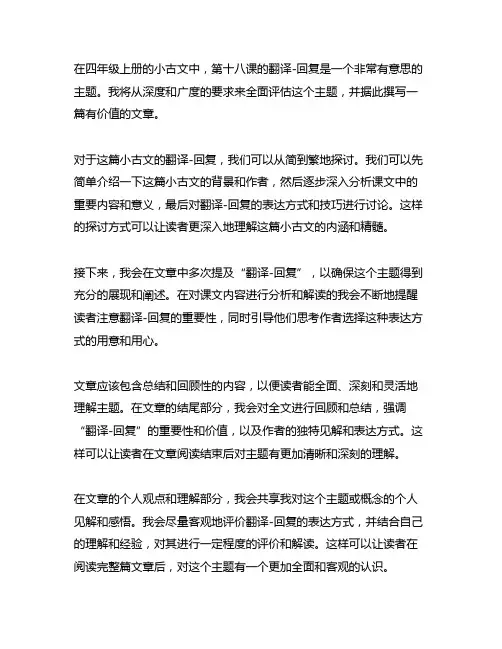 在四年级上册的小古文中，第十八课的翻译-回复是一个非常有意思的主题。我将从深度和广度的要求来全面评估这个主题，并据此撰写一篇有价值的文章。

对于这篇小古文的翻译-回复，我们可以从简到繁地探讨。我们可以先简单介绍一下这篇小古文的背景和作者，然后逐步深入分析课文中的重要内容和意义，最后对翻译-回复的表达方式和技巧进行讨论。这样的探讨方式可以让读者更深入地理解这篇小古文的内涵和精髓。

接下来，我会在文章中多次提及“翻译-回复”，以确保这个主题得到充分的展现和阐述。在对课文内容进行分析和解读的我会不断地提醒读者注意翻译-回复的重要性，同时引导他们思考作者选择这种表达方式的用意和用心。

文章应该包含总结和回顾性的内容，以便读者能全面、深刻和灵活地理解主题。在文章的结尾部分，我会对全文进行回顾和总结，强调“翻译-回复”的重要性和价值，以及作者的独特见解和表达方式。这样可以让读者在文章阅读结束后对主题有更加清晰和深刻的理解。

在文章的个人观点和理解部分，我会共享我对这个主题或概念的个人见解和感悟。我会尽量客观地评价翻译-回复的表达方式，并结合自己的理解和经验，对其进行一定程度的评价和解读。这样可以让读者在阅读完整篇文章后，对这个主题有一个更加全面和客观的认识。